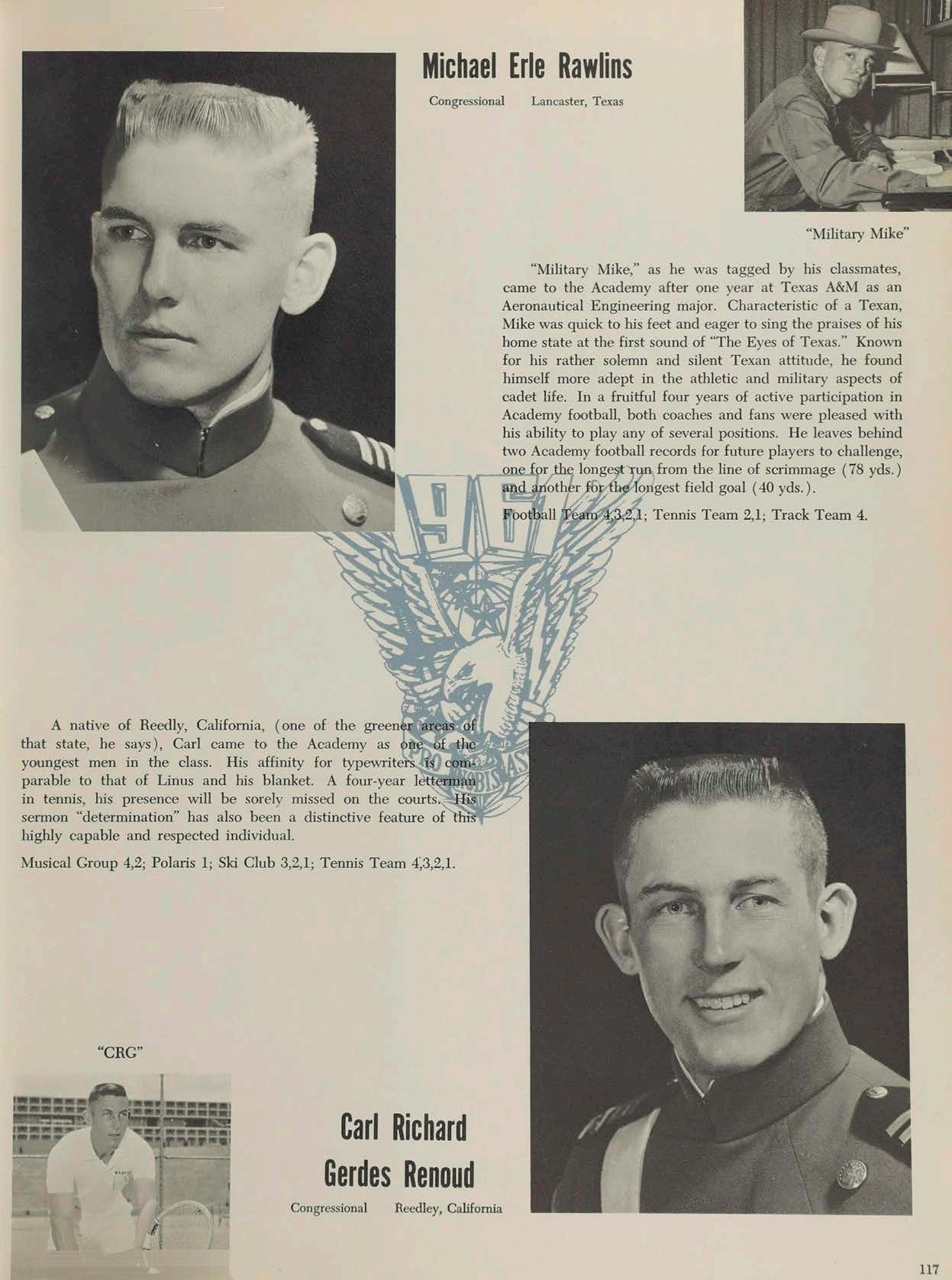 Michael Erle Rawlins

Congressional Lancaster, Texas

"Military Mike"

"Military Mike," as he was tagged by his classmates, came to the Academy after one year at Texas A&M as an Aeronautical Engineering major. Characteristic of a Texan, Mike was quick to his feet and eager to sing the praises of his home state at the first sound of "The Eyes of Texas." Known for his rather solemn and silent Texan attitude, he found himself more adept in the athletic and military aspects of cadet life. In a fruitful four years of active participation in Academy football, both coaches and fans were pleased with his ability to play any of several positions. He leaves behind two Academy football records for future players to challenge, one for the longest run from the line of scrimmage (78 yds.) and another for the longest field goal (40 yds.).

Football Team 4,3,2,1; Tennis Team 2,1; Track Team 4.

A native of Reedly, California, (one of the greener areas of that state, he says), Carl came to the Academy as one of the youngest men in the class. His affinity for typewriters is comparable to that of Linus and his blanket. A four-year letterman in tennis, his presence will be sorely missed on the courts. His sermon "determination" has also been a distinctive feature of this highly capable and respected individual.

Musical Group 4,2; Polaris 1; Ski Club 3,2,1; Tennis Team 4,3,2,1.

"CRG"

Carl Richard
Gerdes Renoud

Congressional Reedley, California

117